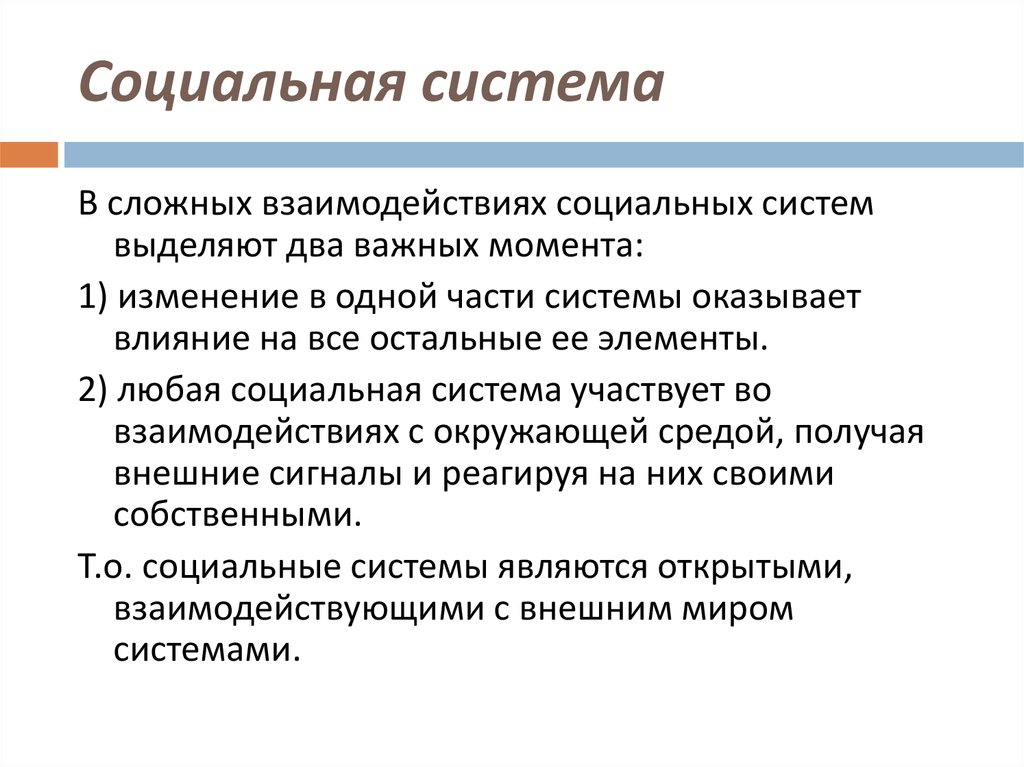 Социальная система

В сложных взаимодействиях социальных систем выделяют два важных момента:

1) изменение в одной части системы оказывает влияние на все остальные ее элементы.

2) любая социальная система участвует во взаимодействиях с окружающей средой, получая внешние сигналы и реагируя на них своими собственными.

Т.о. социальные системы являются открытыми, взаимодействующими с внешним миром системами.